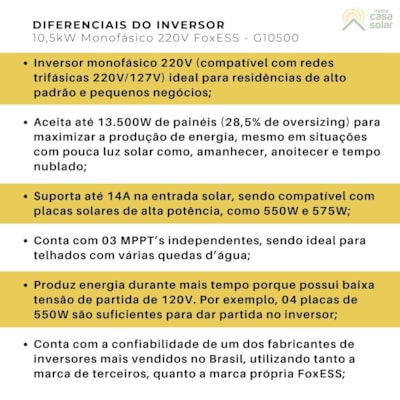 DIFERENCIAIS DO INVERSOR
10,5kW Monofásico 220V FoxESS - G10500

minha casa solar

• Inversor monofásico 220V (compatível com redes trifásicas 220V/127V) ideal para residências de alto padrão e pequenos negócios;

• Aceita até 13.500W de painéis (28,5% de oversizing) para maximizar a produção de energia, mesmo em situações com pouca luz solar como, amanhecer, anoitecer e tempo nublado;

• Suporta até 14A na entrada solar, sendo compatível com placas solares de alta potência, como 550W e 575W;

• Conta com 03 MPPT's independentes, sendo ideal para telhados com várias quedas d'água;

• Produz energia durante mais tempo porque possui baixa tensão de partida de 120V. Por exemplo, 04 placas de 550W são suficientes para dar partida no inversor;

• Conta com a confiabilidade de um dos fabricantes de inversores mais vendidos no Brasil, utilizando tanto a marca de terceiros, quanto a marca própria FoxESS;